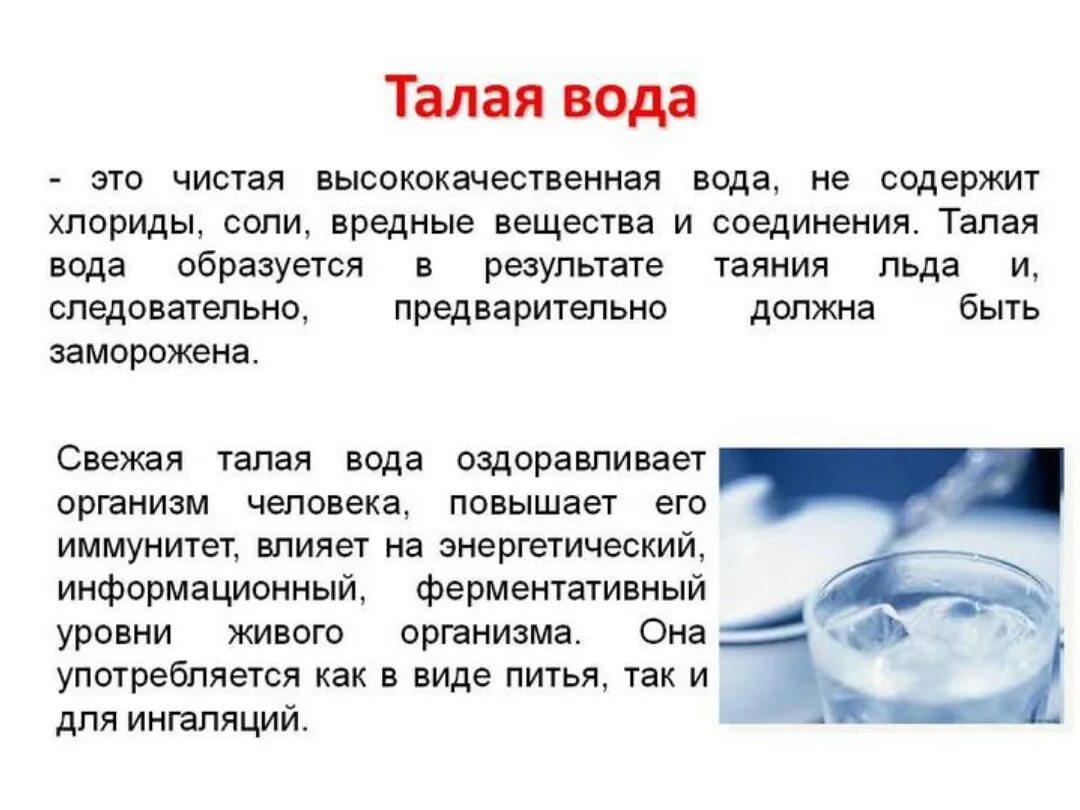 Талая вода

- это чистая высококачественная вода, не содержит хлориды, соли, вредные вещества и соединения. Талая вода образуется в результате таяния льда и, следовательно, предварительно должна быть заморожена.

Свежая талая вода оздоравливает организм человека, повышает его иммунитет, влияет на энергетический, информационный, ферментативный уровни живого организма. Она употребляется как в виде питья, так и для ингаляций.